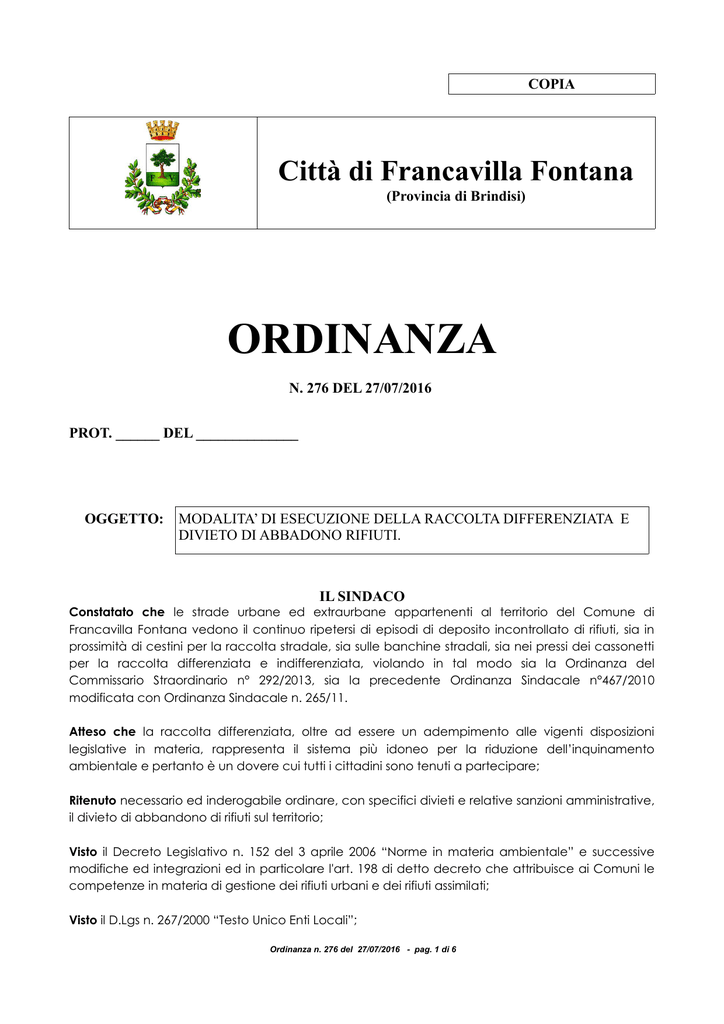 COPIA

Città di Francavilla Fontana
(Provincia di Brindisi)

ORDINANZA

N. 276 DEL 27/07/2016

PROT. ______ DEL ______________

OGGETTO: MODALITA' DI ESECUZIONE DELLA RACCOLTA DIFFERENZIATA E DIVIETO DI ABBADONO RIFIUTI.

IL SINDACO

Constatato che le strade urbane ed extraurbane appartenenti al territorio del Comune di Francavilla Fontana vedono il continuo ripetersi di episodi di deposito incontrollato di rifiuti, sia in prossimità di cestini per la raccolta stradale, sia sulle banchine stradali, sia nei pressi dei cassonetti per la raccolta differenziata e indifferenziata, violando in tal modo sia la Ordinanza del Commissario Straordinario n° 292/2013, sia la precedente Ordinanza Sindacale n°467/2010 modificata con Ordinanza Sindacale n. 265/11.

Atteso che la raccolta differenziata, oltre ad essere un adempimento alle vigenti disposizioni legislative in materia, rappresenta il sistema più idoneo per la riduzione dell'inquinamento ambientale e pertanto è un dovere cui tutti i cittadini sono tenuti a partecipare;

Ritenuto necessario ed inderogabile ordinare, con specifici divieti e relative sanzioni amministrative, il divieto di abbandono di rifiuti sul territorio;

Visto il Decreto Legislativo n. 152 del 3 aprile 2006 "Norme in materia ambientale" e successive modifiche ed integrazioni ed in particolare l'art. 198 di detto decreto che attribuisce ai Comuni le competenze in materia di gestione dei rifiuti urbani e dei rifiuti assimilati;

Visto il D.Lgs n. 267/2000 "Testo Unico Enti Locali";

Ordinanza n. 276 del 27/07/2016 - pag. 1 di 6